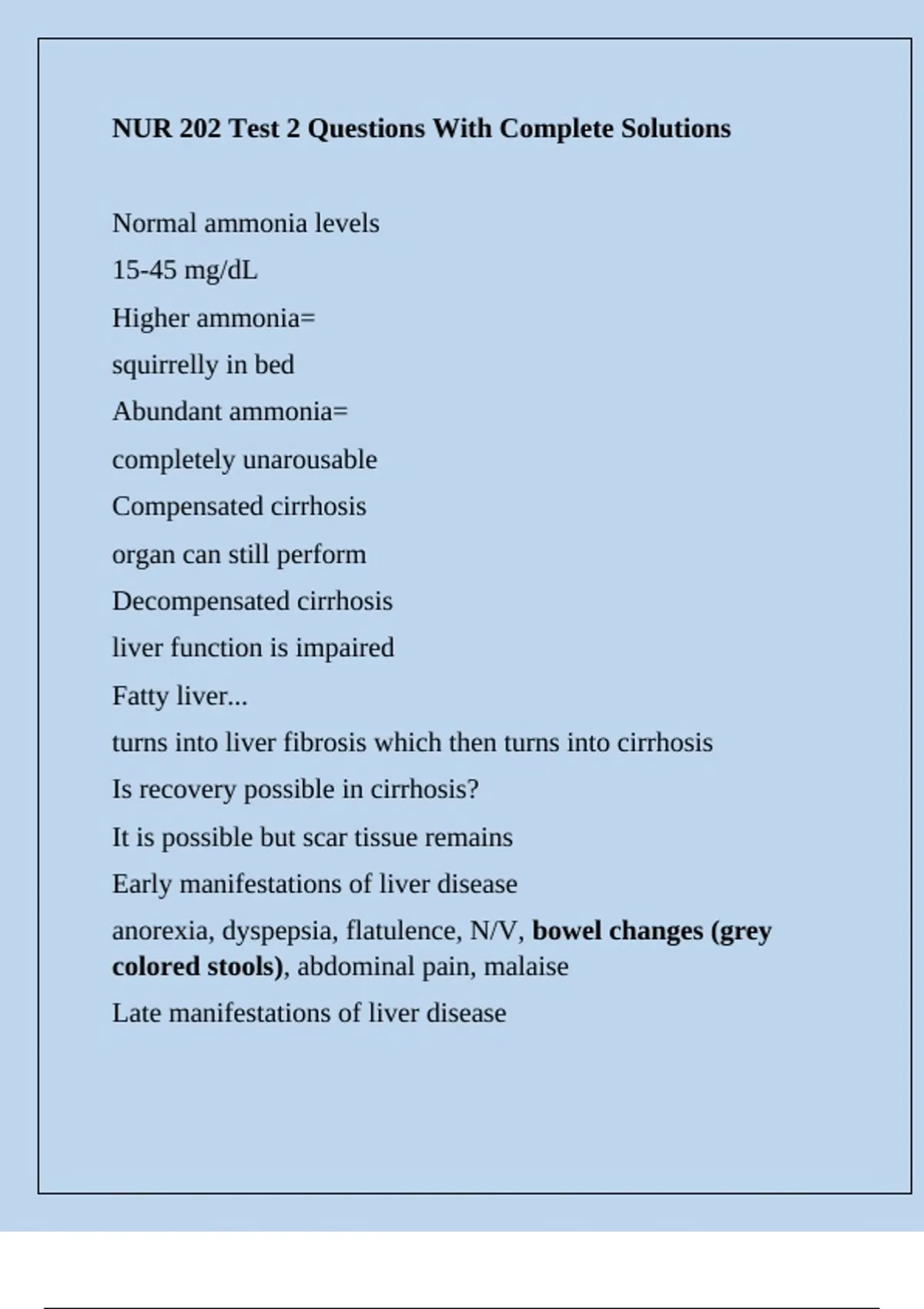 NUR 202 Test 2 Questions With Complete Solutions

Normal ammonia levels

15-45 mg/dL

Higher ammonia=

squirrelly in bed

Abundant ammonia=

completely unarousable

Compensated cirrhosis

organ can still perform

Decompensated cirrhosis

liver function is impaired

Fatty liver...

turns into liver fibrosis which then turns into cirrhosis

Is recovery possible in cirrhosis?

It is possible but scar tissue remains

Early manifestations of liver disease

anorexia, dyspepsia, flatulence, N/V, bowel changes (grey colored stools), abdominal pain, malaise

Late manifestations of liver disease